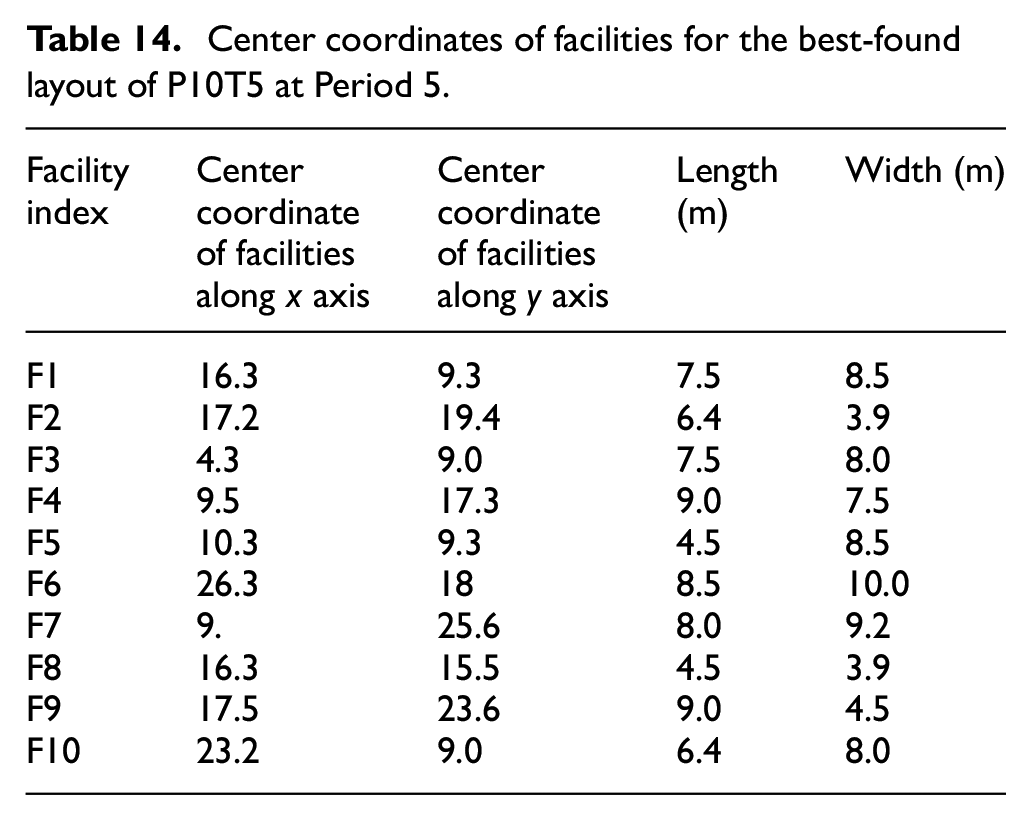 Table 14. Center coordinates of facilities for the best-found layout of P10T5 at Period 5.

| Facility index | Center coordinate of facilities along x axis | Center coordinate of facilities along y axis | Length (m) | Width (m) |
|---|---|---|---|---|
| F1 | 16.3 | 9.3 | 7.5 | 8.5 |
| F2 | 17.2 | 19.4 | 6.4 | 3.9 |
| F3 | 4.3 | 9.0 | 7.5 | 8.0 |
| F4 | 9.5 | 17.3 | 9.0 | 7.5 |
| F5 | 10.3 | 9.3 | 4.5 | 8.5 |
| F6 | 26.3 | 18 | 8.5 | 10.0 |
| F7 | 9. | 25.6 | 8.0 | 9.2 |
| F8 | 16.3 | 15.5 | 4.5 | 3.9 |
| F9 | 17.5 | 23.6 | 9.0 | 4.5 |
| F10 | 23.2 | 9.0 | 6.4 | 8.0 |